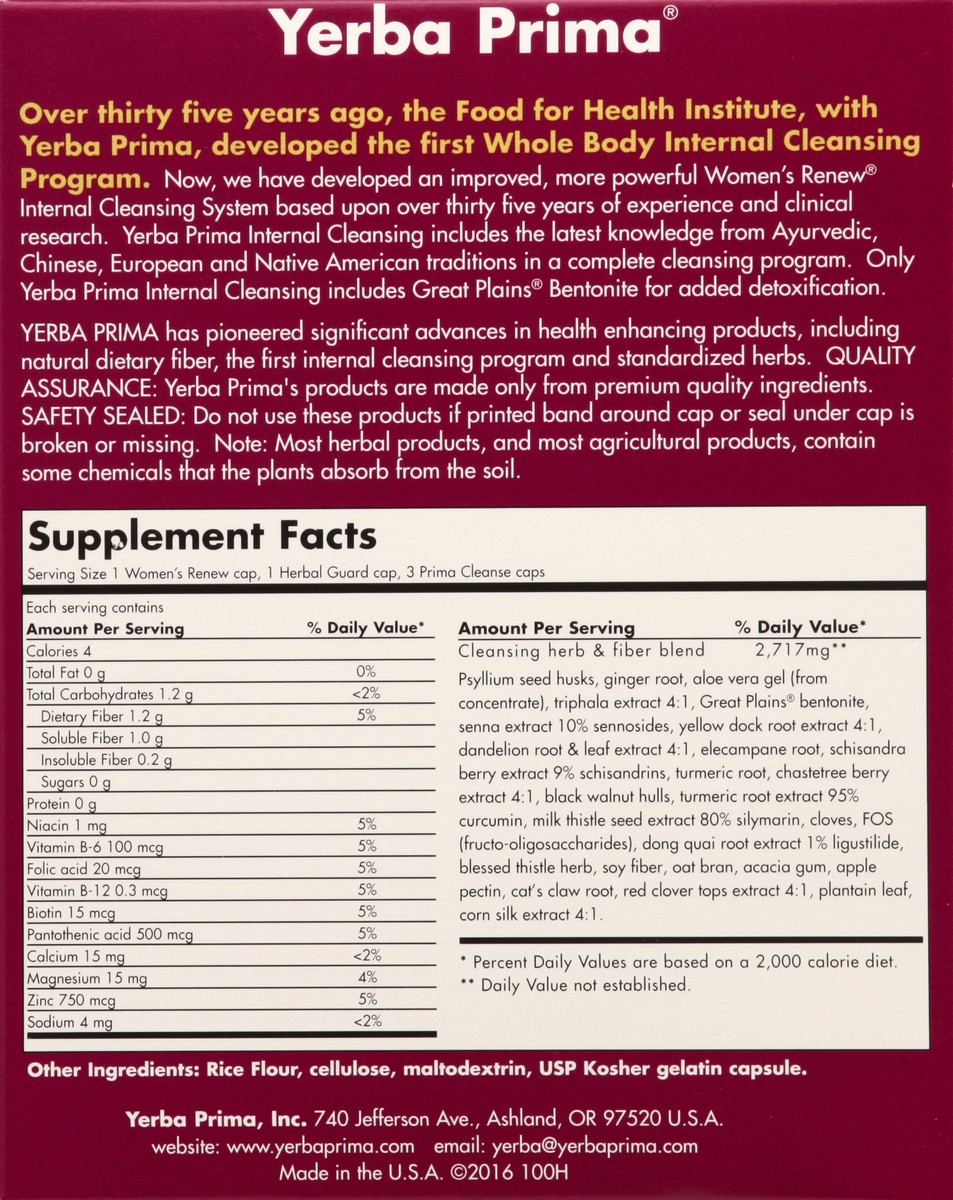 Yerba Prima®

Over thirty five years ago, the Food for Health Institute, with Yerba Prima, developed the first Whole Body Internal Cleansing Program. Now, we have developed an improved, more powerful Women's Renew® Internal Cleansing System based upon over thirty five years of experience and clinical research. Yerba Prima Internal Cleansing includes the latest knowledge from Ayurvedic, Chinese, European and Native American traditions in a complete cleansing program. Only Yerba Prima Internal Cleansing includes Great Plains® Bentonite for added detoxification.

YERBA PRIMA has pioneered significant advances in health enhancing products, including natural dietary fiber, the first internal cleansing program and standardized herbs. QUALITY ASSURANCE: Yerba Prima's products are made only from premium quality ingredients. SAFETY SEALED: Do not use these products if printed band around cap or seal under cap is broken or missing. Note: Most herbal products, and most agricultural products, contain some chemicals that the plants absorb from the soil.

Supplement Facts
Serving Size 1 Women's Renew cap, 1 Herbal Guard cap, 3 Prima Cleanse caps

Each serving contains

| Amount Per Serving | % Daily Value* |
|---|---|
| Calories 4 | |
| Total Fat 0 g | 0% |
| Total Carbohydrates 1.2 g | <2% |
| Dietary Fiber 1.2 g | 5% |
| Soluble Fiber 1.0 g | |
| Insoluble Fiber 0.2 g | |
| Sugars 0 g | |
| Protein 0 g | |
| Niacin 1 mg | 5% |
| Vitamin B-6 100 mcg | 5% |
| Folic acid 20 mcg | 5% |
| Vitamin B-12 0.3 mcg | 5% |
| Biotin 15 mcg | 5% |
| Pantothenic acid 500 mcg | 5% |
| Calcium 15 mg | <2% |
| Magnesium 15 mg | 4% |
| Zinc 750 mcg | 5% |
| Sodium 4 mg | <2% |

| Amount Per Serving | % Daily Value* |
|---|---|
| Cleansing herb & fiber blend | 2,717mg** |

Psyllium seed husks, ginger root, aloe vera gel (from concentrate), triphala extract 4:1, Great Plains® bentonite, senna extract 10% sennosides, yellow dock root extract 4:1, dandelion root & leaf extract 4:1, elecampane root, schisandra berry extract 9% schisandrins, turmeric root, chastetree berry extract 4:1, black walnut hulls, turmeric root extract 95% curcumin, milk thistle seed extract 80% silymarin, cloves, FOS (fructo-oligosaccharides), dong quai root extract 1% ligustilide, blessed thistle herb, soy fiber, oat bran, acacia gum, apple pectin, cat's claw root, red clover tops extract 4:1, plantain leaf, corn silk extract 4:1.

* Percent Daily Values are based on a 2,000 calorie diet.
** Daily Value not established.

Other Ingredients: Rice Flour, cellulose, maltodextrin, USP Kosher gelatin capsule.

Yerba Prima, Inc. 740 Jefferson Ave., Ashland, OR 97520 U.S.A.
website: www.yerbaprima.com email: yerba@yerbaprima.com
Made in the U.S.A. ©2016 100H